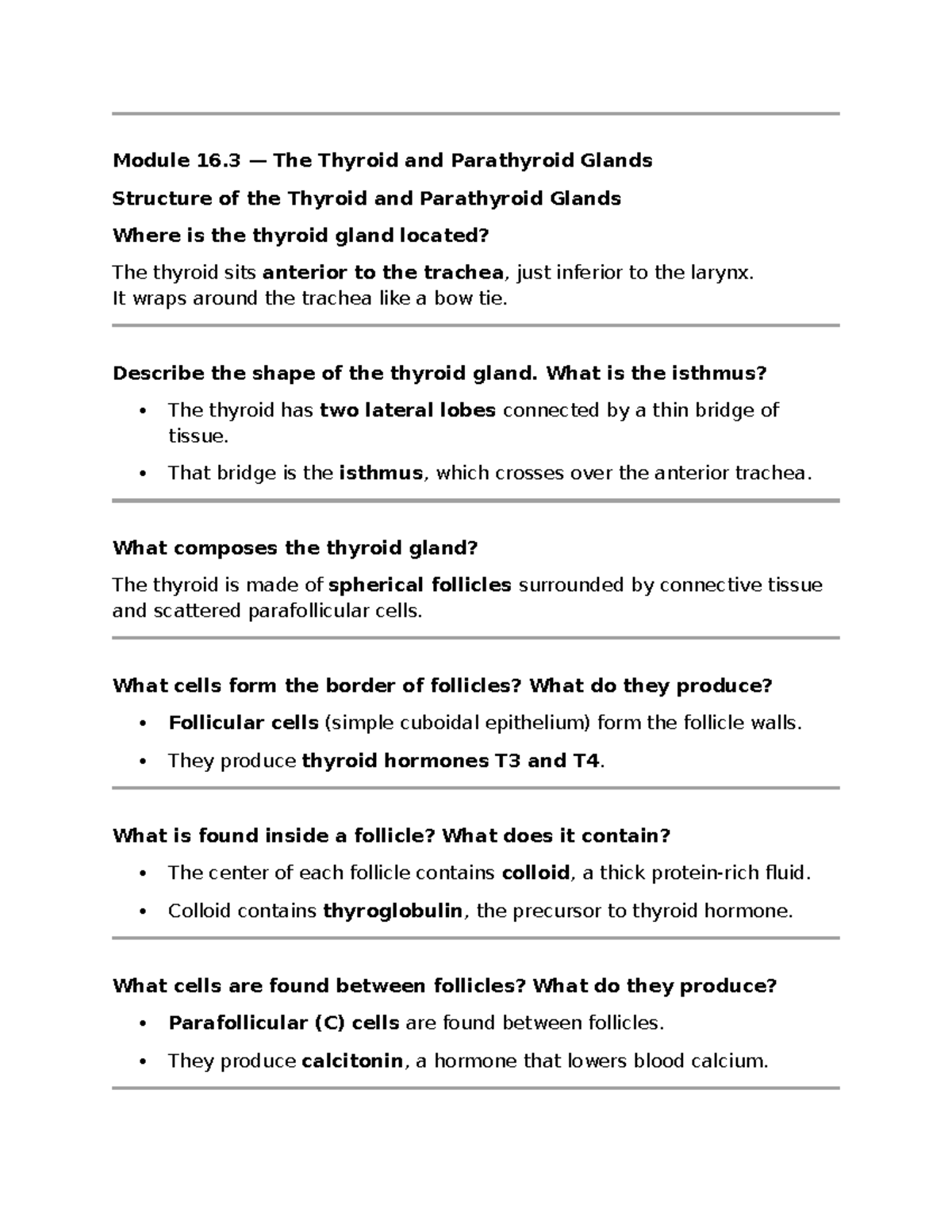 Module 16.3 — The Thyroid and Parathyroid Glands

Structure of the Thyroid and Parathyroid Glands

Where is the thyroid gland located?

The thyroid sits anterior to the trachea, just inferior to the larynx.
It wraps around the trachea like a bow tie.

Describe the shape of the thyroid gland. What is the isthmus?

• The thyroid has two lateral lobes connected by a thin bridge of tissue.
• That bridge is the isthmus, which crosses over the anterior trachea.

What composes the thyroid gland?

The thyroid is made of spherical follicles surrounded by connective tissue and scattered parafollicular cells.

What cells form the border of follicles? What do they produce?

• Follicular cells (simple cuboidal epithelium) form the follicle walls.
• They produce thyroid hormones T3 and T4.

What is found inside a follicle? What does it contain?

• The center of each follicle contains colloid, a thick protein-rich fluid.
• Colloid contains thyroglobulin, the precursor to thyroid hormone.

What cells are found between follicles? What do they produce?

• Parafollicular (C) cells are found between follicles.
• They produce calcitonin, a hormone that lowers blood calcium.